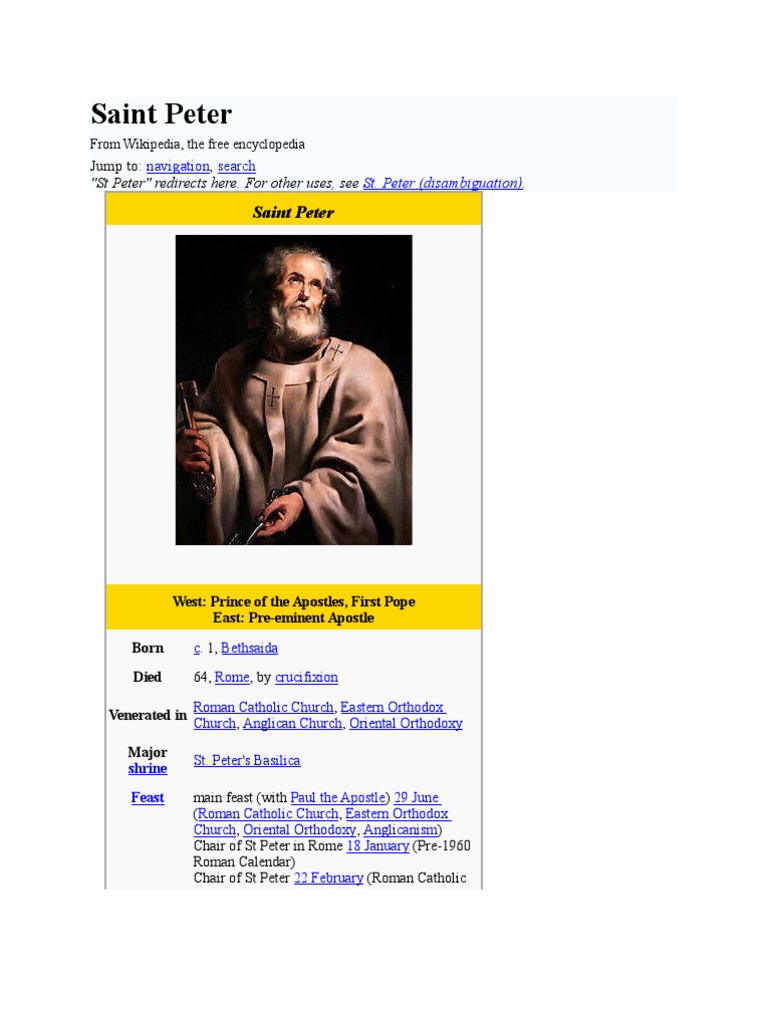 Saint Peter

From Wikipedia, the free encyclopedia

Jump to: navigation, search

"St Peter" redirects here. For other uses, see St. Peter (disambiguation).

Saint Peter

West: Prince of the Apostles, First Pope
East: Pre-eminent Apostle

| | |
|---|---|
| Born | c. 1, Bethsaida |
| Died | 64, Rome, by crucifixion |
| Venerated in | Roman Catholic Church, Eastern Orthodox Church, Anglican Church, Oriental Orthodoxy |
| Major shrine | St. Peter's Basilica |
| Feast | main feast (with Paul the Apostle) 29 June (Roman Catholic Church, Eastern Orthodox Church, Oriental Orthodoxy, Anglicanism) Chair of St Peter in Rome 18 January (Pre-1960 Roman Calendar) Chair of St Peter 22 February (Roman Catholic |